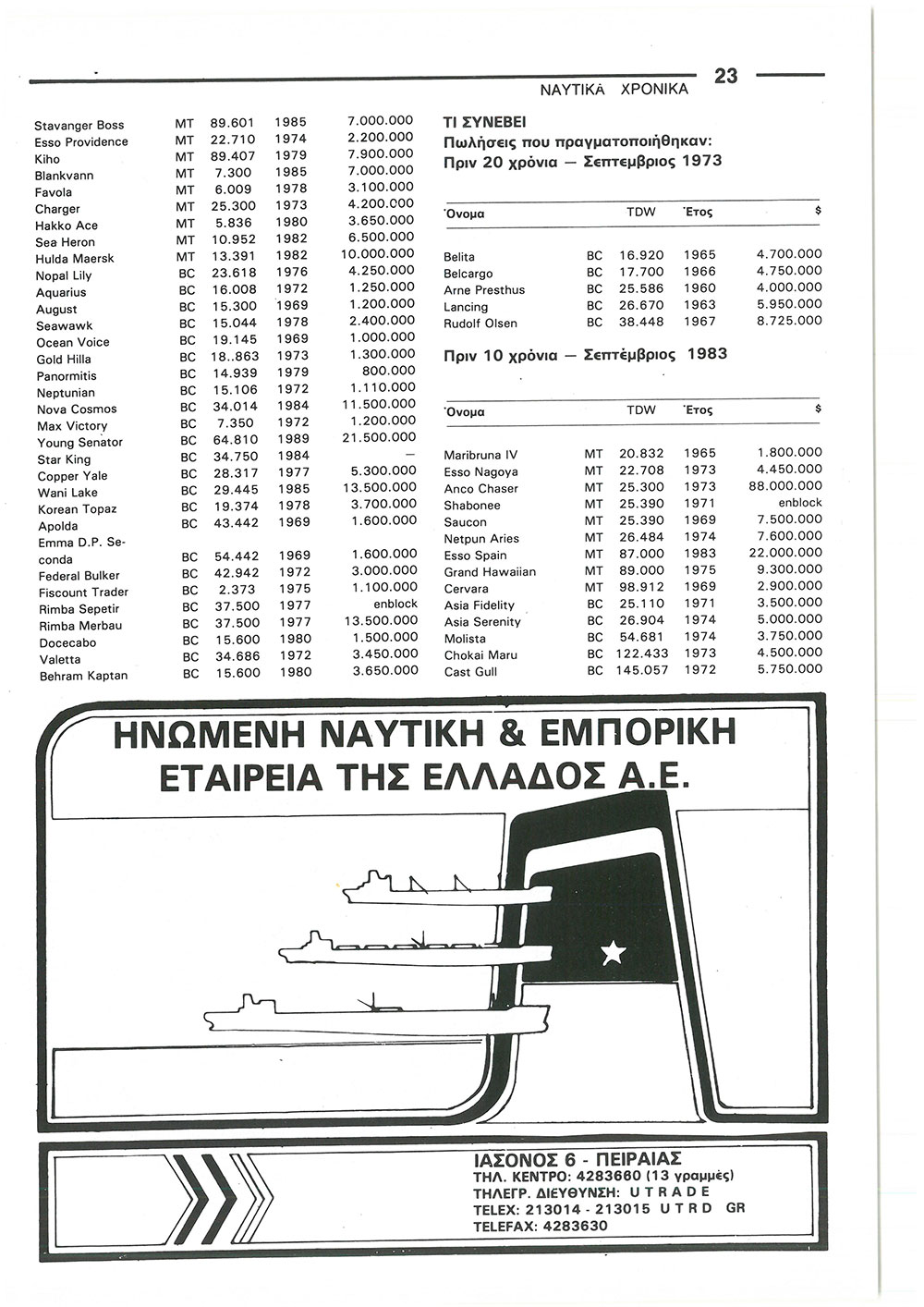 ΝΑΥΤΙΚΑ ΧΡΟΝΙΚΑ 23

| | | | | |
|---|---|---|---|---|
| Stavanger Boss | MT | 89.601 | 1985 | 7.000.000 |
| Esso Providence | MT | 22.710 | 1974 | 2.200.000 |
| Kiho | MT | 89.407 | 1979 | 7.900.000 |
| Blankvann | MT | 7.300 | 1985 | 7.000.000 |
| Favola | MT | 6.009 | 1978 | 3.100.000 |
| Charger | MT | 25.300 | 1973 | 4.200.000 |
| Hakko Ace | MT | 5.836 | 1980 | 3.650.000 |
| Sea Heron | MT | 10.952 | 1982 | 6.500.000 |
| Hulda Maersk | MT | 13.391 | 1982 | 10.000.000 |
| Nopal Lily | BC | 23.618 | 1976 | 4.250.000 |
| Aquarius | BC | 16.008 | 1972 | 1.250.000 |
| August | BC | 15.300 | 1969 | 1.200.000 |
| Seawawk | BC | 15.044 | 1978 | 2.400.000 |
| Ocean Voice | BC | 19.145 | 1969 | 1.000.000 |
| Gold Hilla | BC | 18..863 | 1973 | 1.300.000 |
| Panormitis | BC | 14.939 | 1979 | 800.000 |
| Neptunian | BC | 15.106 | 1972 | 1.110.000 |
| Nova Cosmos | BC | 34.014 | 1984 | 11.500.000 |
| Max Victory | BC | 7.350 | 1972 | 1.200.000 |
| Young Senator | BC | 64.810 | 1989 | 21.500.000 |
| Star King | BC | 34.750 | 1984 | — |
| Copper Yale | BC | 28.317 | 1977 | 5.300.000 |
| Wani Lake | BC | 29.445 | 1985 | 13.500.000 |
| Korean Topaz | BC | 19.374 | 1978 | 3.700.000 |
| Apolda | BC | 43.442 | 1969 | 1.600.000 |
| Emma D.P. Seconda | BC | 54.442 | 1969 | 1.600.000 |
| Federal Bulker | BC | 42.942 | 1972 | 3.000.000 |
| Fiscount Trader | BC | 2.373 | 1975 | 1.100.000 |
| Rimba Sepetir | BC | 37.500 | 1977 | enblock |
| Rimba Merbau | BC | 37.500 | 1977 | 13.500.000 |
| Docecabo | BC | 15.600 | 1980 | 1.500.000 |
| Valetta | BC | 34.686 | 1972 | 3.450.000 |
| Behram Kaptan | BC | 15.600 | 1980 | 3.650.000 |

ΤΙ ΣΥΝΕΒΕΙ
Πωλήσεις που πραγματοποιήθηκαν:
Πριν 20 χρόνια — Σεπτεμβριος 1973

| Όνομα | | TDW | Έτος | $ |
|---|---|---|---|---|
| Belita | BC | 16.920 | 1965 | 4.700.000 |
| Belcargo | BC | 17.700 | 1966 | 4.750.000 |
| Arne Presthus | BC | 25.586 | 1960 | 4.000.000 |
| Lancing | BC | 26.670 | 1963 | 5.950.000 |
| Rudolf Olsen | BC | 38.448 | 1967 | 8.725.000 |

Πριν 10 χρόνια — Σεπτέμβριος 1983

| Όνομα | | TDW | Έτος | $ |
|---|---|---|---|---|
| Maribruna IV | MT | 20.832 | 1965 | 1.800.000 |
| Esso Nagoya | MT | 22.708 | 1973 | 4.450.000 |
| Anco Chaser | MT | 25.300 | 1973 | 88.000.000 |
| Shabonee | MT | 25.390 | 1971 | enblock |
| Saucon | MT | 25.390 | 1969 | 7.500.000 |
| Netpun Aries | MT | 26.484 | 1974 | 7.600.000 |
| Esso Spain | MT | 87.000 | 1983 | 22.000.000 |
| Grand Hawaiian | MT | 89.000 | 1975 | 9.300.000 |
| Cervara | MT | 98.912 | 1969 | 2.900.000 |
| Asia Fidelity | BC | 25.110 | 1971 | 3.500.000 |
| Asia Serenity | BC | 26.904 | 1974 | 5.000.000 |
| Molista | BC | 54.681 | 1974 | 3.750.000 |
| Chokai Maru | BC | 122.433 | 1973 | 4.500.000 |
| Cast Gull | BC | 145.057 | 1972 | 5.750.000 |

ΗΝΩΜΕΝΗ ΝΑΥΤΙΚΗ & ΕΜΠΟΡΙΚΗ ΕΤΑΙΡΕΙΑ ΤΗΣ ΕΛΛΑΔΟΣ Α.Ε.

ΙΑΣΟΝΟΣ 6 - ΠΕΙΡΑΙΑΣ
ΤΗΛ. ΚΕΝΤΡΟ: 4283660 (13 γραμμές)
ΤΗΛΕΓΡ. ΔΙΕΥΘΥΝΣΗ: U T R A D E
TELEX: 213014 - 213015 U T R D GR
TELEFAX: 4283630